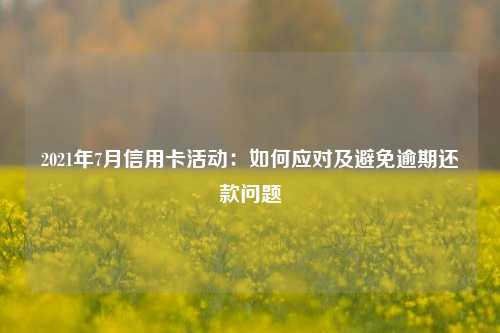 2021年7月信用卡活动：如何应对及避免逾期还款问题